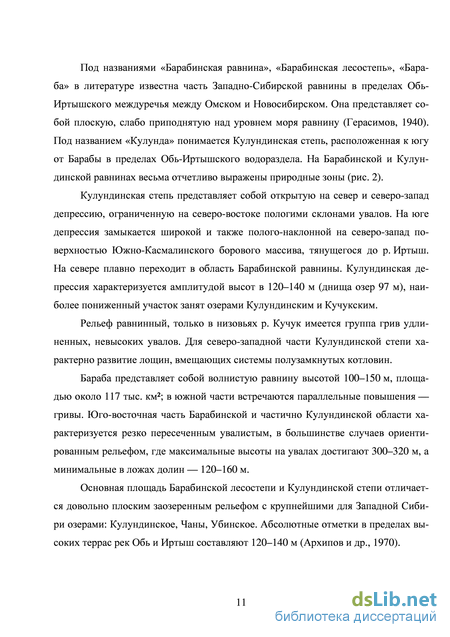 Под названиями «Барабинская равнина», «Барабинская лесостепь», «Бараба» в литературе известна часть Западно-Сибирской равнины в пределах Обь-Иртышского междуречья между Омском и Новосибирском. Она представляет собой плоскую, слабо приподнятую над уровнем моря равнину (Герасимов, 1940). Под названием «Кулунда» понимается Кулундинская степь, расположенная к югу от Барабы в пределах Обь-Иртышского водораздела. На Барабинской и Кулундинской равнинах весьма отчетливо выражены природные зоны (рис. 2).

Кулундинская степь представляет собой открытую на север и северо-запад депрессию, ограниченную на северо-востоке пологими склонами увалов. На юге депрессия замыкается широкой и также полого-наклонной на северо-запад поверхностью Южно-Касмалинского борового массива, тянущегося до р. Иртыш. На севере плавно переходит в область Барабинской равнины. Кулундинская депрессия характеризуется амплитудой высот в 120–140 м (днища озер 97 м), наиболее пониженный участок занят озерами Кулундинским и Кучукским.

Рельеф равнинный, только в низовьях р. Кучук имеется группа грив удлиненных, невысоких увалов. Для северо-западной части Кулундинской степи характерно развитие лощин, вмещающих системы полузамкнутых котловин.

Бараба представляет собой волнистую равнину высотой 100–150 м, площадью около 117 тыс. км²; в южной части встречаются параллельные повышения — гривы. Юго-восточная часть Барабинской и частично Кулундинской области характеризуется резко пересеченным увалистым, в большинстве случаев ориентированным рельефом, где максимальные высоты на увалах достигают 300–320 м, а минимальные в ложах долин — 120–160 м.

Основная площадь Барабинской лесостепи и Кулундинской степи отличается довольно плоским заозеренным рельефом с крупнейшими для Западной Сибири озерами: Кулундинское, Чаны, Убинское. Абсолютные отметки в пределах высоких террас рек Обь и Иртыш составляют 120–140 м (Архипов и др., 1970).

11

dsLib.net
библиотека диссертаций